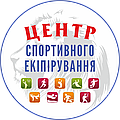 ЦЕНТР
СПОРТИВНОГО
ЕКІПІРУВАННЯ